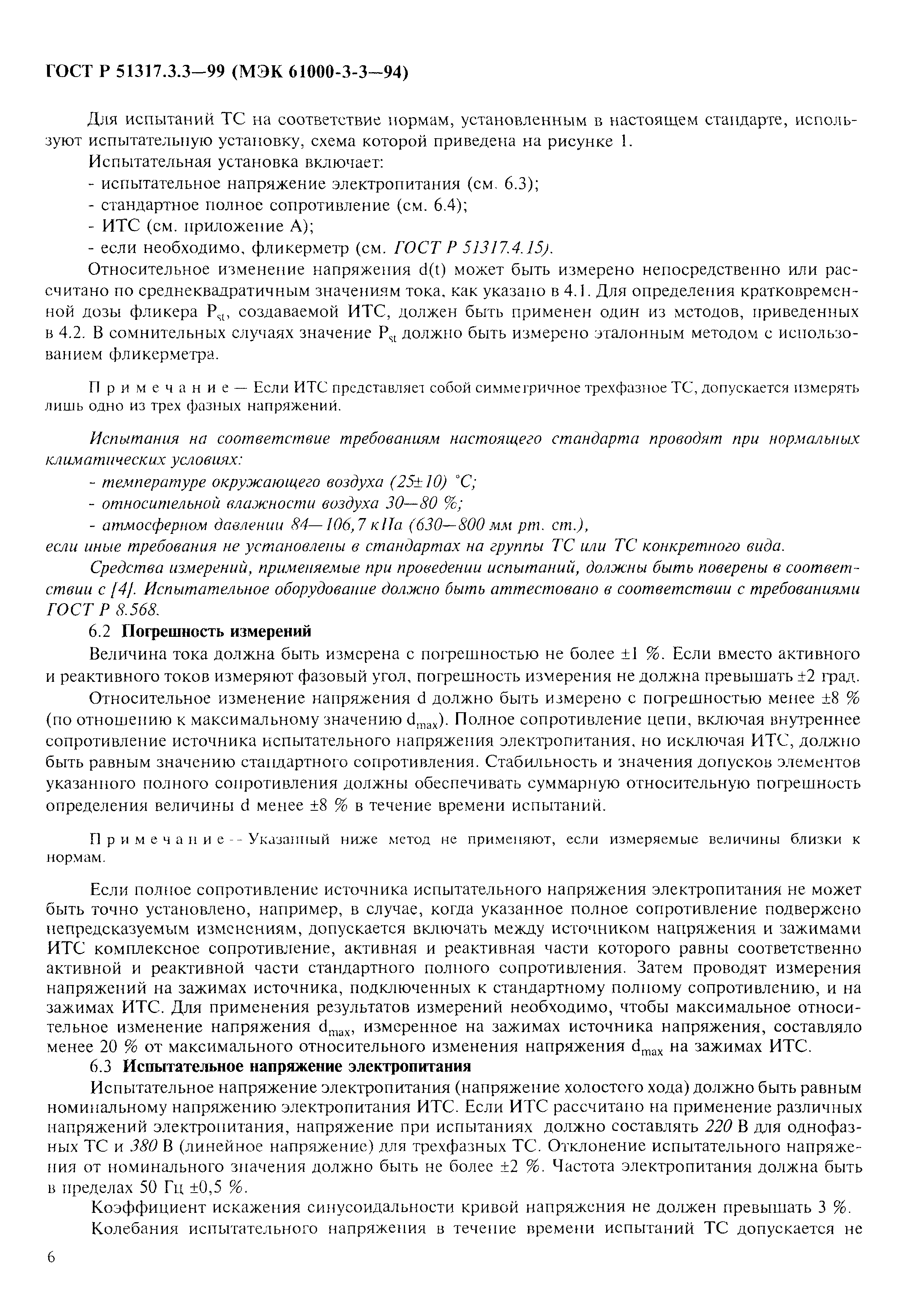 ГОСТ Р 51317.3.3—99 (МЭК 61000-3-3—94)

Для испытаний ТС на соответствие нормам, установленным в настоящем стандарте, используют испытательную установку, схема которой приведена на рисунке 1.

Испытательная установка включает:

- испытательное напряжение электропитания (см. 6.3);

- стандартное полное сопротивление (см. 6.4);

- ИТС (см. приложение А);

- если необходимо, фликерметр (см. ГОСТ Р 51317.4.15).

Относительное изменение напряжения d(t) может быть измерено непосредственно или рассчитано по среднеквадратичным значениям тока, как указано в 4.1. Для определения кратковременной дозы фликера $P_{st}$, создаваемой ИТС, должен быть применен один из методов, приведенных в 4.2. В сомнительных случаях значение $P_{st}$ должно быть измерено эталонным методом с использованием фликерметра.

Примечание — Если ИТС представляет собой симметричное трехфазное ТС, допускается измерять лишь одно из трех фазных напряжений.

Испытания на соответствие требованиям настоящего стандарта проводят при нормальных климатических условиях:

- температуре окружающего воздуха (25±10) °С;

- относительной влажности воздуха 30—80 %;

- атмосферном давлении 84—106,7 кПа (630—800 мм рт. ст.),

если иные требования не установлены в стандартах на группы ТС или ТС конкретного вида.

Средства измерений, применяемые при проведении испытаний, должны быть поверены в соответствии с [4]. Испытательное оборудование должно быть аттестовано в соответствии с требованиями ГОСТ Р 8.568.

6.2 Погрешность измерений

Величина тока должна быть измерена с погрешностью не более ±1 %. Если вместо активного и реактивного токов измеряют фазовый угол, погрешность измерения не должна превышать ±2 град.

Относительное изменение напряжения d должно быть измерено с погрешностью менее ±8 % (по отношению к максимальному значению $d_{max}$). Полное сопротивление цепи, включая внутреннее сопротивление источника испытательного напряжения электропитания, но исключая ИТС, должно быть равным значению стандартного сопротивления. Стабильность и значения допусков элементов указанного полного сопротивления должны обеспечивать суммарную относительную погрешность определения величины d менее ±8 % в течение времени испытаний.

Примечание -- Указанный ниже метод не применяют, если измеряемые величины близки к нормам.

Если полное сопротивление источника испытательного напряжения электропитания не может быть точно установлено, например, в случае, когда указанное полное сопротивление подвержено непредсказуемым изменениям, допускается включать между источником напряжения и зажимами ИТС комплексное сопротивление, активная и реактивная части которого равны соответственно активной и реактивной части стандартного полного сопротивления. Затем проводят измерения напряжений на зажимах источника, подключенных к стандартному полному сопротивлению, и на зажимах ИТС. Для применения результатов измерений необходимо, чтобы максимальное относительное изменение напряжения $d_{max}$, измеренное на зажимах источника напряжения, составляло менее 20 % от максимального относительного изменения напряжения $d_{max}$ на зажимах ИТС.

6.3 Испытательное напряжение электропитания

Испытательное напряжение электропитания (напряжение холостого хода) должно быть равным номинальному напряжению электропитания ИТС. Если ИТС рассчитано на применение различных напряжений электропитания, напряжение при испытаниях должно составлять 220 В для однофазных ТС и 380 В (линейное напряжение) для трехфазных ТС. Отклонение испытательного напряжения от номинального значения должно быть не более ±2 %. Частота электропитания должна быть в пределах 50 Гц ±0,5 %.

Коэффициент искажения синусоидальности кривой напряжения не должен превышать 3 %.

Колебания испытательного напряжения в течение времени испытаний ТС допускается не

6